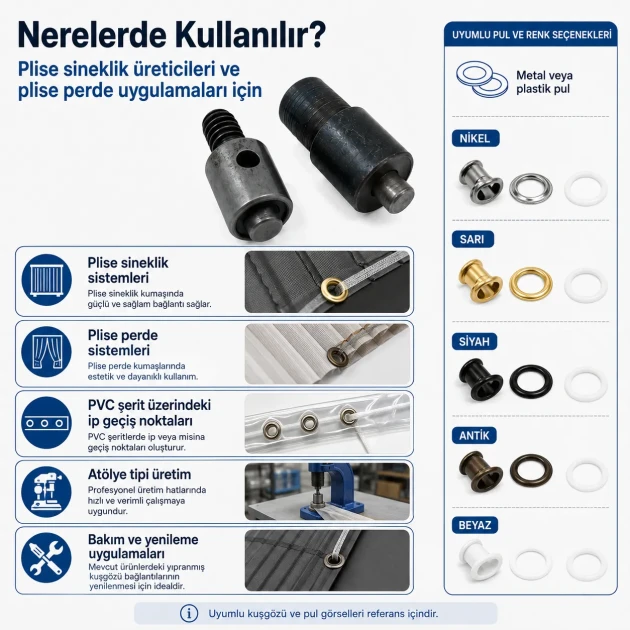 Nerelerde Kullanılır?

Plise sineklik üreticileri ve plise perde uygulamaları için

Plise sineklik sistemleri

Plise sineklik kumaşında güçlü ve sağlam bağlantı sağlar.

Plise perde sistemleri

Plise perde kumaşlarında estetik ve dayanıklı kullanım.

PVC şerit üzerindeki ip geçiş noktaları

PVC şeritlerde ip veya misina geçiş noktaları oluşturur.

Atölye tipi üretim

Profesyonel üretim hatlarında hızlı ve verimli çalışmaya uygundur.

Bakım ve yenileme uygulamaları

Mevcut ürünlerdeki yıpranmış kuşgözü bağlantılarının yenilenmesi için idealdir.

UYUMLU PUL VE RENK SEÇENEKLERİ

Metal veya plastik pul

NİKEL

SARI

SİYAH

ANTİK

BEYAZ

Uyumlu kuşgözü ve pul görselleri referans içindir.